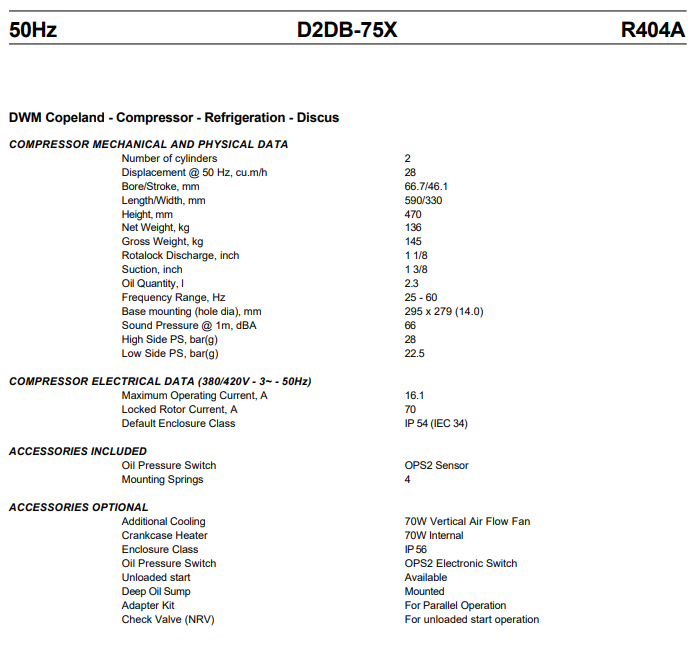 50Hz D2DB-75X R404A

DWM Copeland - Compressor - Refrigeration - Discus

COMPRESSOR MECHANICAL AND PHYSICAL DATA

| | |
|---|---|
| Number of cylinders | 2 |
| Displacement @ 50 Hz, cu.m/h | 28 |
| Bore/Stroke, mm | 66.7/46.1 |
| Length/Width, mm | 590/330 |
| Height, mm | 470 |
| Net Weight, kg | 136 |
| Gross Weight, kg | 145 |
| Rotalock Discharge, inch | 1 1/8 |
| Suction, inch | 1 3/8 |
| Oil Quantity, l | 2.3 |
| Frequency Range, Hz | 25 - 60 |
| Base mounting (hole dia), mm | 295 x 279 (14.0) |
| Sound Pressure @ 1m, dBA | 66 |
| High Side PS, bar(g) | 28 |
| Low Side PS, bar(g) | 22.5 |

COMPRESSOR ELECTRICAL DATA (380/420V - 3~ - 50Hz)

| | |
|---|---|
| Maximum Operating Current, A | 16.1 |
| Locked Rotor Current, A | 70 |
| Default Enclosure Class | IP 54 (IEC 34) |

ACCESSORIES INCLUDED

| | |
|---|---|
| Oil Pressure Switch | OPS2 Sensor |
| Mounting Springs | 4 |

ACCESSORIES OPTIONAL

| | |
|---|---|
| Additional Cooling | 70W Vertical Air Flow Fan |
| Crankcase Heater | 70W Internal |
| Enclosure Class | IP 56 |
| Oil Pressure Switch | OPS2 Electronic Switch |
| Unloaded start | Available |
| Deep Oil Sump | Mounted |
| Adapter Kit | For Parallel Operation |
| Check Valve (NRV) | For unloaded start operation |